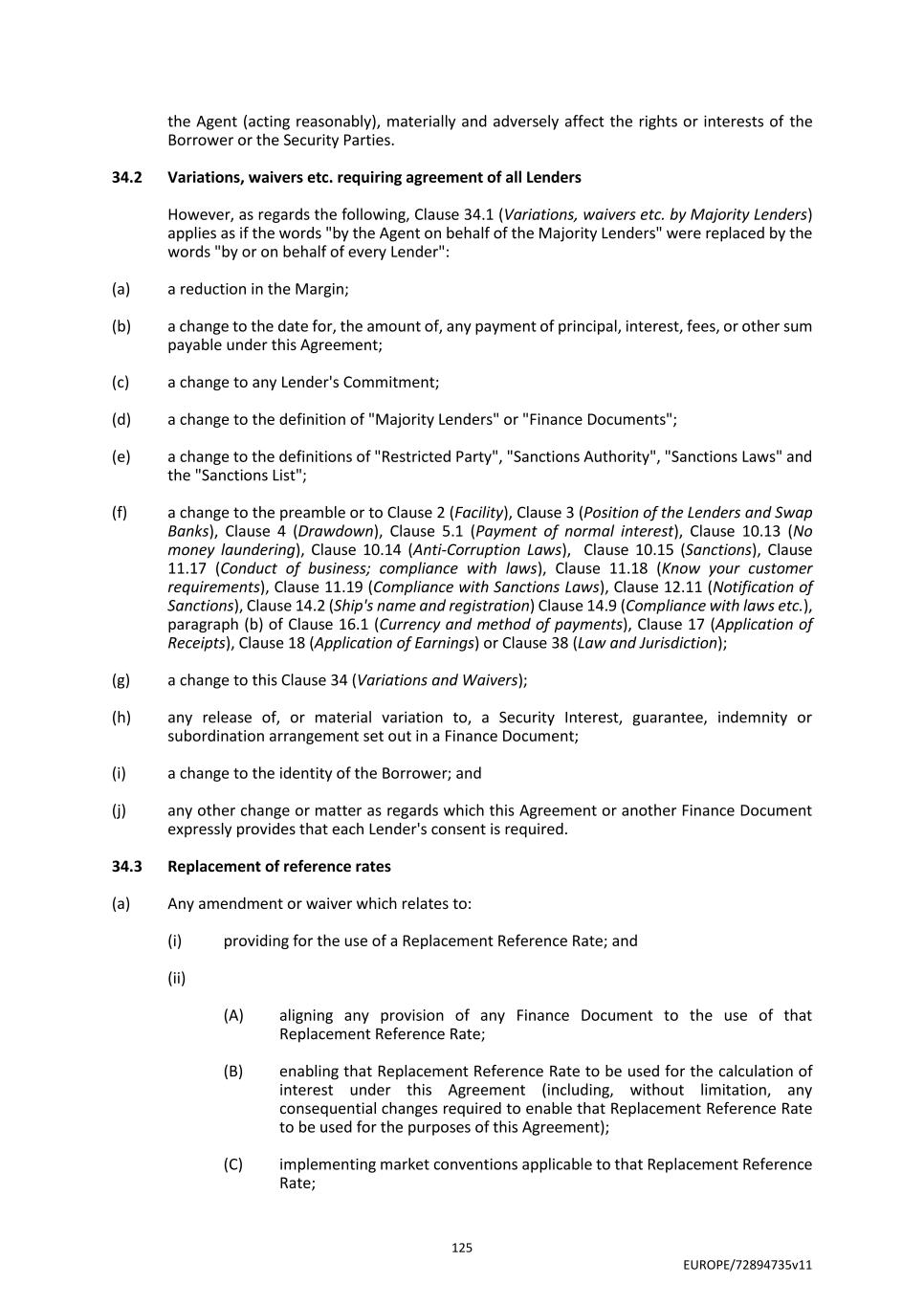 the Agent (acting reasonably), materially and adversely affect the rights or interests of the Borrower or the Security Parties.

34.2 Variations, waivers etc. requiring agreement of all Lenders

However, as regards the following, Clause 34.1 (Variations, waivers etc. by Majority Lenders) applies as if the words "by the Agent on behalf of the Majority Lenders" were replaced by the words "by or on behalf of every Lender":

(a) a reduction in the Margin;

(b) a change to the date for, the amount of, any payment of principal, interest, fees, or other sum payable under this Agreement;

(c) a change to any Lender's Commitment;

(d) a change to the definition of "Majority Lenders" or "Finance Documents";

(e) a change to the definitions of "Restricted Party", "Sanctions Authority", "Sanctions Laws" and the "Sanctions List";

(f) a change to the preamble or to Clause 2 (Facility), Clause 3 (Position of the Lenders and Swap Banks), Clause 4 (Drawdown), Clause 5.1 (Payment of normal interest), Clause 10.13 (No money laundering), Clause 10.14 (Anti-Corruption Laws), Clause 10.15 (Sanctions), Clause 11.17 (Conduct of business; compliance with laws), Clause 11.18 (Know your customer requirements), Clause 11.19 (Compliance with Sanctions Laws), Clause 12.11 (Notification of Sanctions), Clause 14.2 (Ship's name and registration) Clause 14.9 (Compliance with laws etc.), paragraph (b) of Clause 16.1 (Currency and method of payments), Clause 17 (Application of Receipts), Clause 18 (Application of Earnings) or Clause 38 (Law and Jurisdiction);

(g) a change to this Clause 34 (Variations and Waivers);

(h) any release of, or material variation to, a Security Interest, guarantee, indemnity or subordination arrangement set out in a Finance Document;

(i) a change to the identity of the Borrower; and

(j) any other change or matter as regards which this Agreement or another Finance Document expressly provides that each Lender's consent is required.

34.3 Replacement of reference rates

(a) Any amendment or waiver which relates to:

(i) providing for the use of a Replacement Reference Rate; and

(ii)

(A) aligning any provision of any Finance Document to the use of that Replacement Reference Rate;

(B) enabling that Replacement Reference Rate to be used for the calculation of interest under this Agreement (including, without limitation, any consequential changes required to enable that Replacement Reference Rate to be used for the purposes of this Agreement);

(C) implementing market conventions applicable to that Replacement Reference Rate;

125

EUROPE/72894735v11